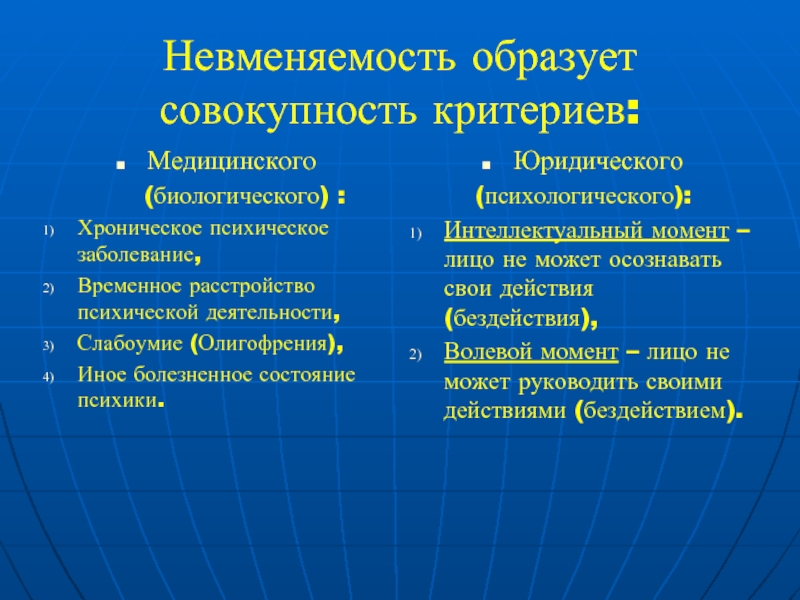 Невменяемость образует совокупность критериев:

Медицинского (биологического) :

1) Хроническое психическое заболевание,
2) Временное расстройство психической деятельности,
3) Слабоумие (Олигофрения),
4) Иное болезненное состояние психики.

Юридического (психологического):

1) Интеллектуальный момент – лицо не может осознавать свои действия (бездействия),
2) Волевой момент – лицо не может руководить своими действиями (бездействием).